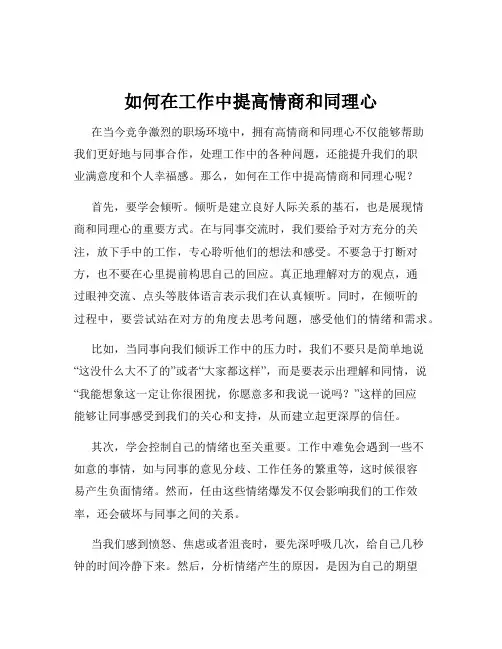 如何在工作中提高情商和同理心

在当今竞争激烈的职场环境中，拥有高情商和同理心不仅能够帮助我们更好地与同事合作，处理工作中的各种问题，还能提升我们的职业满意度和个人幸福感。那么，如何在工作中提高情商和同理心呢？

首先，要学会倾听。倾听是建立良好人际关系的基石，也是展现情商和同理心的重要方式。在与同事交流时，我们要给予对方充分的关注，放下手中的工作，专心聆听他们的想法和感受。不要急于打断对方，也不要在心里提前构思自己的回应。真正地理解对方的观点，通过眼神交流、点头等肢体语言表示我们在认真倾听。同时，在倾听的过程中，要尝试站在对方的角度去思考问题，感受他们的情绪和需求。

比如，当同事向我们倾诉工作中的压力时，我们不要只是简单地说“这没什么大不了的”或者“大家都这样”，而是要表示出理解和同情，说“我能想象这一定让你很困扰，你愿意多和我说一说吗？”这样的回应能够让同事感受到我们的关心和支持，从而建立起更深厚的信任。

其次，学会控制自己的情绪也至关重要。工作中难免会遇到一些不如意的事情，如与同事的意见分歧、工作任务的繁重等，这时候很容易产生负面情绪。然而，任由这些情绪爆发不仅会影响我们的工作效率，还会破坏与同事之间的关系。

当我们感到愤怒、焦虑或者沮丧时，要先深呼吸几次，给自己几秒钟的时间冷静下来。然后，分析情绪产生的原因，是因为自己的期望